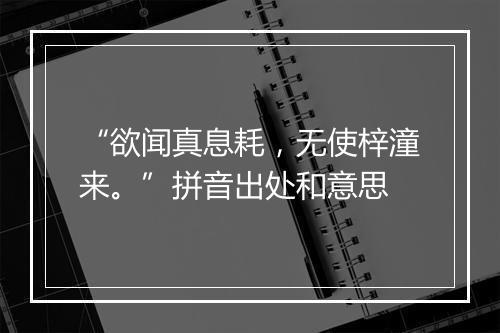 “欲闻真息耗，无使梓潼来。”拼音出处和意思